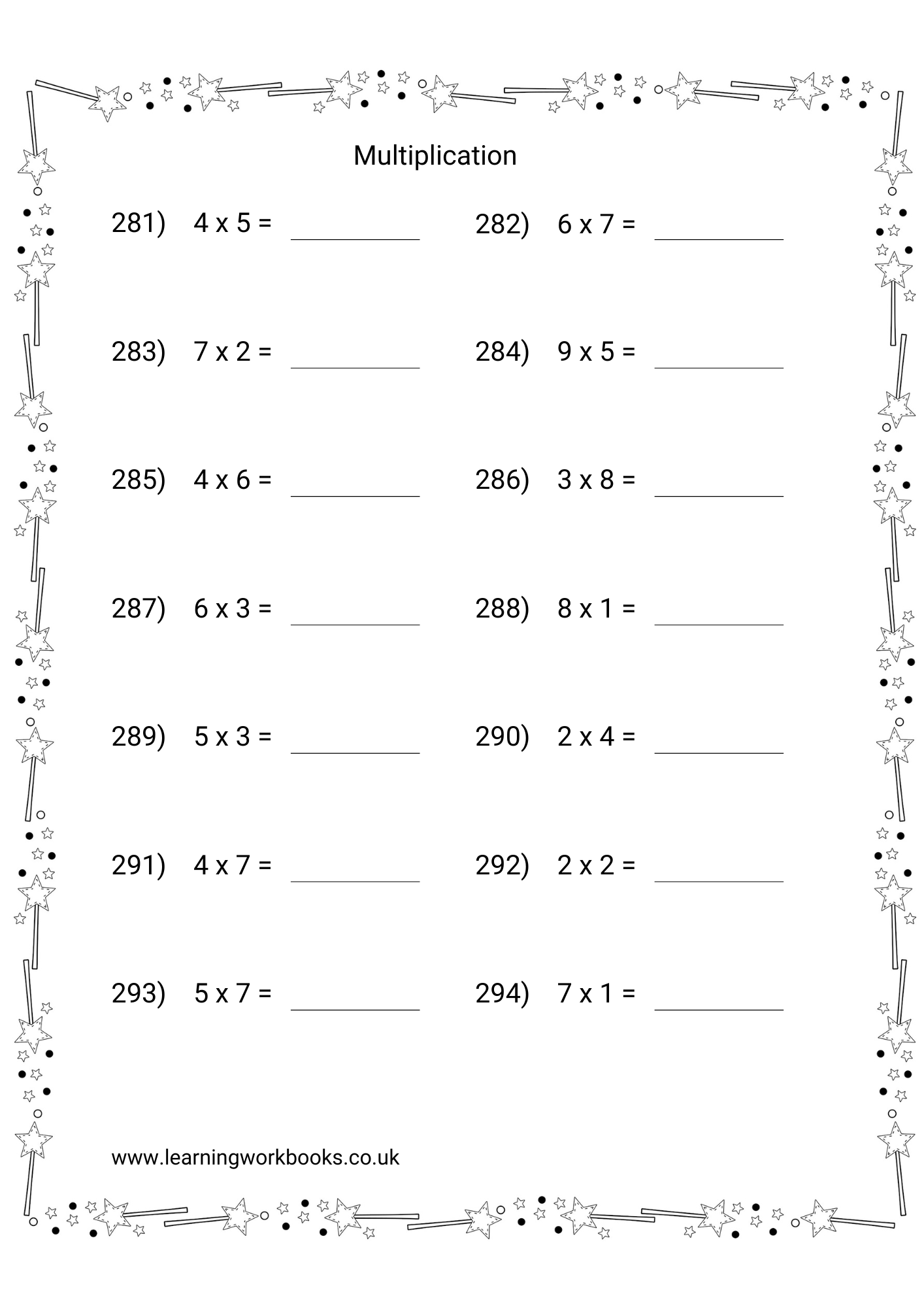 Multiplication

281) 4 x 5 = ____ 282) 6 x 7 = ____

283) 7 x 2 = ____ 284) 9 x 5 = ____

285) 4 x 6 = ____ 286) 3 x 8 = ____

287) 6 x 3 = ____ 288) 8 x 1 = ____

289) 5 x 3 = ____ 290) 2 x 4 = ____

291) 4 x 7 = ____ 292) 2 x 2 = ____

293) 5 x 7 = ____ 294) 7 x 1 = ____

www.learningworkbooks.co.uk